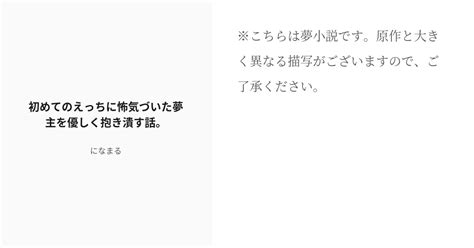 初めてのえっちに怖気づいた夢主を優しく抱き潰す話。

になまる

※こちらは夢小説です。原作と大きく異なる描写がございますので、ご了承ください。